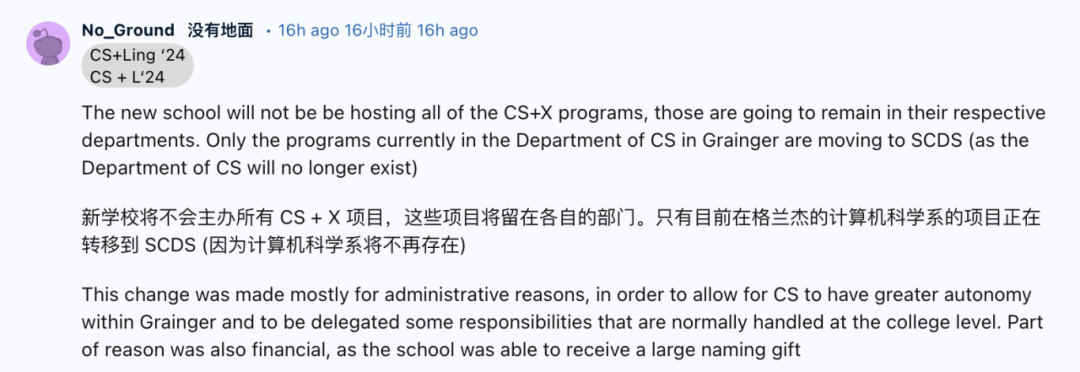 No_Ground 没有地面 • 16h ago 16小时前 16h ago

CS+Ling '24
CS + L'24

The new school will not be be hosting all of the CS+X programs, those are going to remain in their respective departments. Only the programs currently in the Department of CS in Grainger are moving to SCDS (as the Department of CS will no longer exist)

新学校将不会主办所有 CS + X 项目，这些项目将留在各自的部门。只有目前在格兰杰的计算机科学系的项目正在转移到 SCDS (因为计算机科学系将不再存在)

This change was made mostly for administrative reasons, in order to allow for CS to have greater autonomy within Grainger and to be delegated some responsibilities that are normally handled at the college level. Part of reason was also financial, as the school was able to receive a large naming gift